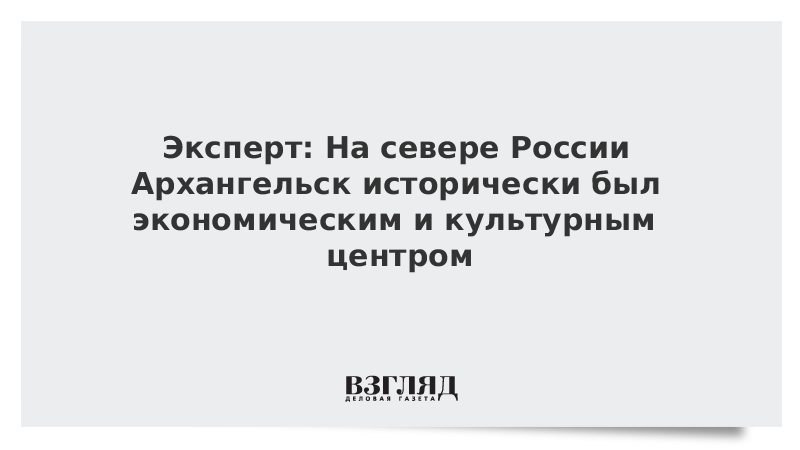 Эксперт: На севере России Архангельск исторически был экономическим и культурным центром

ВЗГЛЯД
ДЕЛОВАЯ ГАЗЕТА